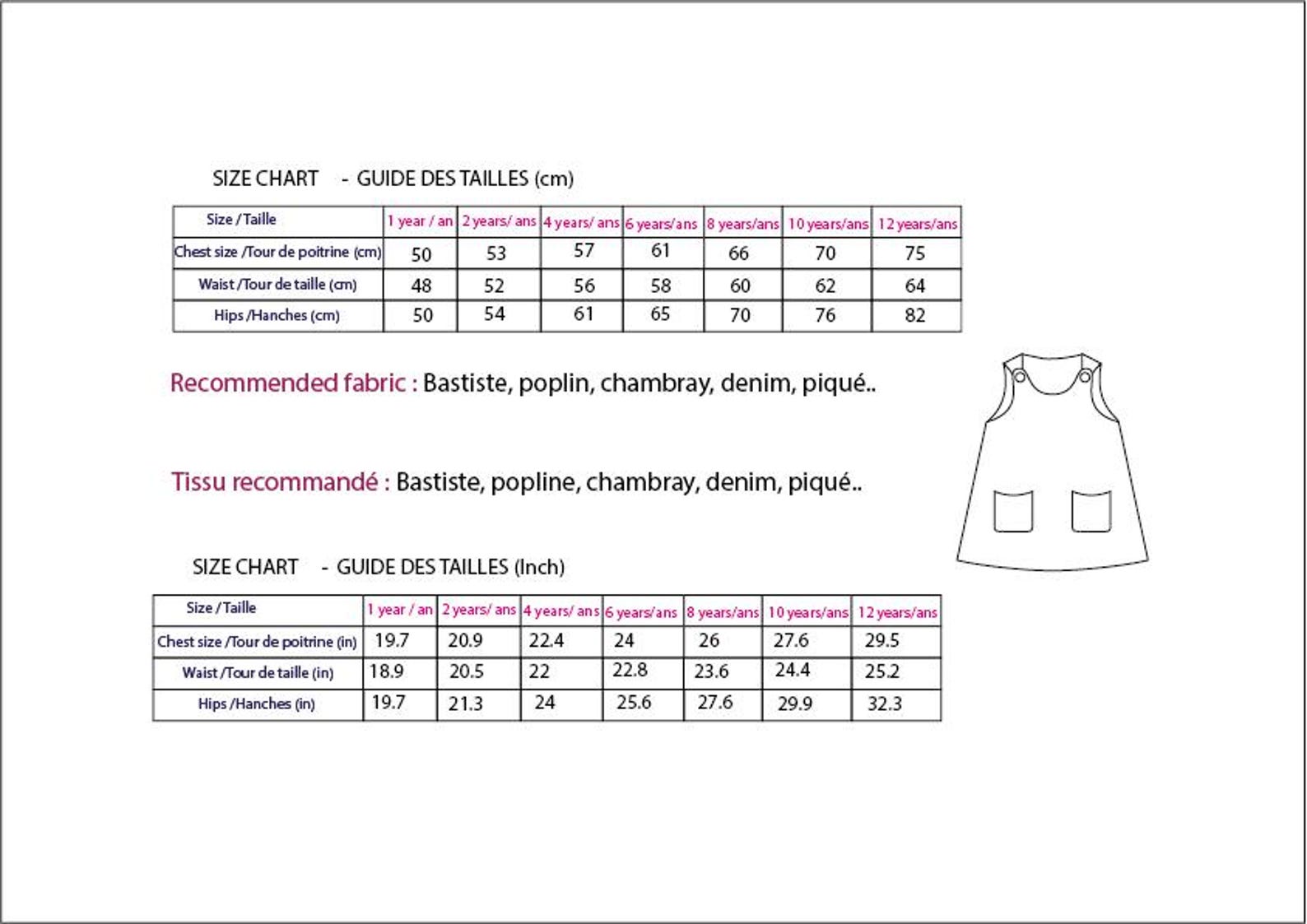 SIZE CHART - GUIDE DES TAILLES (cm)

| Size / Taille | 1 year / an | 2 years/ ans | 4 years/ ans | 6 years/ans | 8 years/ans | 10 years/ans | 12 years/ans |
|---|---|---|---|---|---|---|---|
| Chest size /Tour de poitrine (cm) | 50 | 53 | 57 | 61 | 66 | 70 | 75 |
| Waist /Tour de taille (cm) | 48 | 52 | 56 | 58 | 60 | 62 | 64 |
| Hips /Hanches (cm) | 50 | 54 | 61 | 65 | 70 | 76 | 82 |

Recommended fabric : Bastiste, poplin, chambray, denim, piqué..

Tissu recommandé : Bastiste, popline, chambray, denim, piqué..

SIZE CHART - GUIDE DES TAILLES (Inch)

| Size / Taille | 1 year / an | 2 years/ ans | 4 years/ ans | 6 years/ans | 8 years/ans | 10 years/ans | 12 years/ans |
|---|---|---|---|---|---|---|---|
| Chest size /Tour de poitrine (in) | 19.7 | 20.9 | 22.4 | 24 | 26 | 27.6 | 29.5 |
| Waist /Tour de taille (in) | 18.9 | 20.5 | 22 | 22.8 | 23.6 | 24.4 | 25.2 |
| Hips /Hanches (in) | 19.7 | 21.3 | 24 | 25.6 | 27.6 | 29.9 | 32.3 |